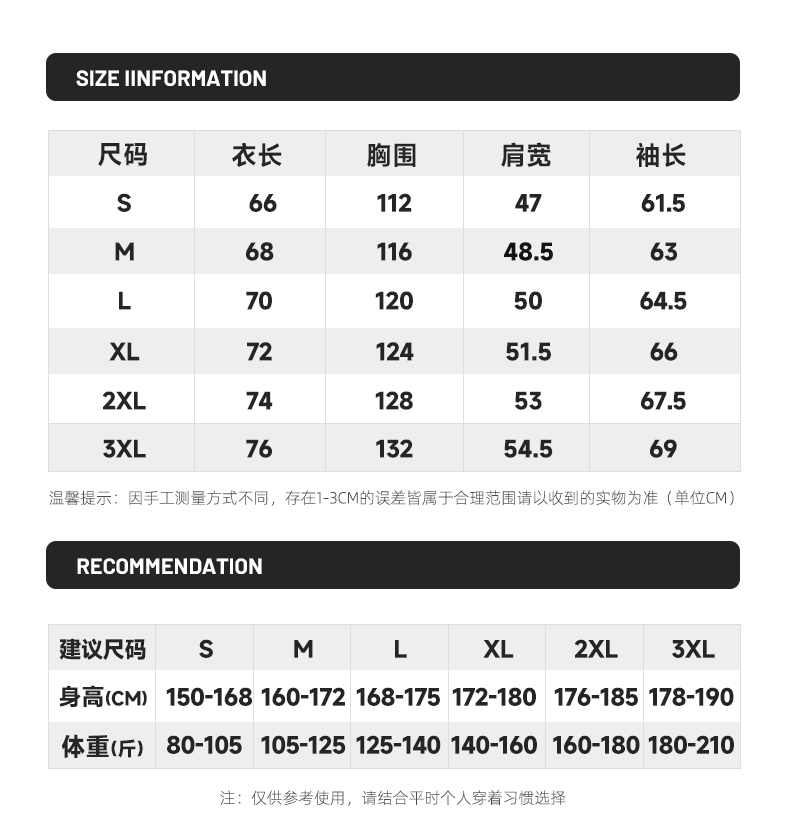 SIZE IINFORMATION

| 尺码 | 衣长 | 胸围 | 肩宽 | 袖长 |
|---|---|---|---|---|
| S | 66 | 112 | 47 | 61.5 |
| M | 68 | 116 | 48.5 | 63 |
| L | 70 | 120 | 50 | 64.5 |
| XL | 72 | 124 | 51.5 | 66 |
| 2XL | 74 | 128 | 53 | 67.5 |
| 3XL | 76 | 132 | 54.5 | 69 |

温馨提示：因手工测量方式不同，存在1-3CM的误差皆属于合理范围请以收到的实物为准（单位CM）

RECOMMENDATION

| 建议尺码 | S | M | L | XL | 2XL | 3XL |
|---|---|---|---|---|---|---|
| 身高(CM) | 150-168 | 160-172 | 168-175 | 172-180 | 176-185 | 178-190 |
| 体重(斤) | 80-105 | 105-125 | 125-140 | 140-160 | 160-180 | 180-210 |

注：仅供参考使用，请结合平时个人穿着习惯选择